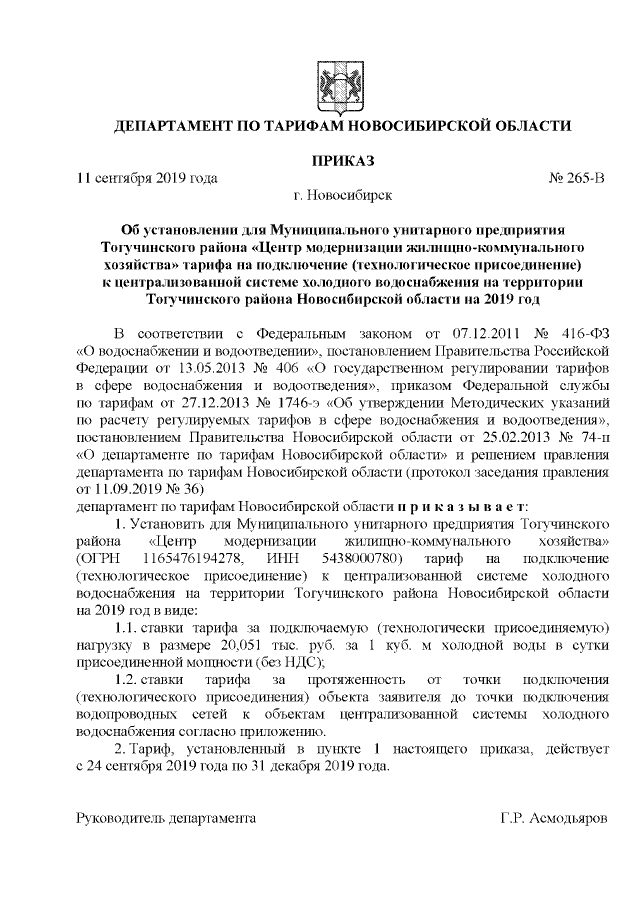 ДЕПАРТАМЕНТ ПО ТАРИФАМ НОВОСИБИРСКОЙ ОБЛАСТИ

ПРИКАЗ

11 сентября 2019 года                                                    № 265-В

г. Новосибирск

Об установлении для Муниципального унитарного предприятия Тогучинского района «Центр модернизации жилищно-коммунального хозяйства» тарифа на подключение (технологическое присоединение) к централизованной системе холодного водоснабжения на территории Тогучинского района Новосибирской области на 2019 год

В соответствии с Федеральным законом от 07.12.2011 № 416-ФЗ «О водоснабжении и водоотведении», постановлением Правительства Российской Федерации от 13.05.2013 № 406 «О государственном регулировании тарифов в сфере водоснабжения и водоотведения», приказом Федеральной службы по тарифам от 27.12.2013 № 1746-э «Об утверждении Методических указаний по расчету регулируемых тарифов в сфере водоснабжения и водоотведения», постановлением Правительства Новосибирской области от 25.02.2013 № 74-п «О департаменте по тарифам Новосибирской области» и решением правления департамента по тарифам Новосибирской области (протокол заседания правления от 11.09.2019 № 36)

департамент по тарифам Новосибирской области п р и к а з ы в а е т:

1. Установить для Муниципального унитарного предприятия Тогучинского района «Центр модернизации жилищно-коммунального хозяйства» (ОГРН 1165476194278, ИНН 5438000780) тариф на подключение (технологическое присоединение) к централизованной системе холодного водоснабжения на территории Тогучинского района Новосибирской области на 2019 год в виде:

1.1. ставки тарифа за подключаемую (технологически присоединяемую) нагрузку в размере 20,051 тыс. руб. за 1 куб. м холодной воды в сутки присоединенной мощности (без НДС);

1.2. ставки тарифа за протяженность от точки подключения (технологического присоединения) объекта заявителя до точки подключения водопроводных сетей к объектам централизованной системы холодного водоснабжения согласно приложению.

2. Тариф, установленный в пункте 1 настоящего приказа, действует с 24 сентября 2019 года по 31 декабря 2019 года.

Руководитель департамента                                                    Г.Р. Асмодьяров